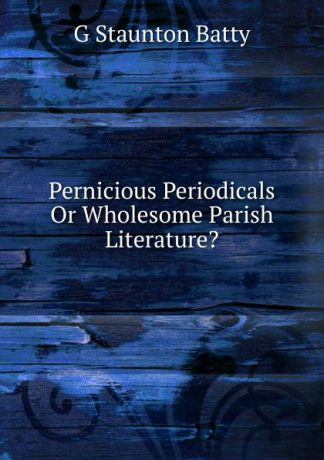 G Staunton Batty

Pernicious Periodicals Or Wholesome Parish Literature?